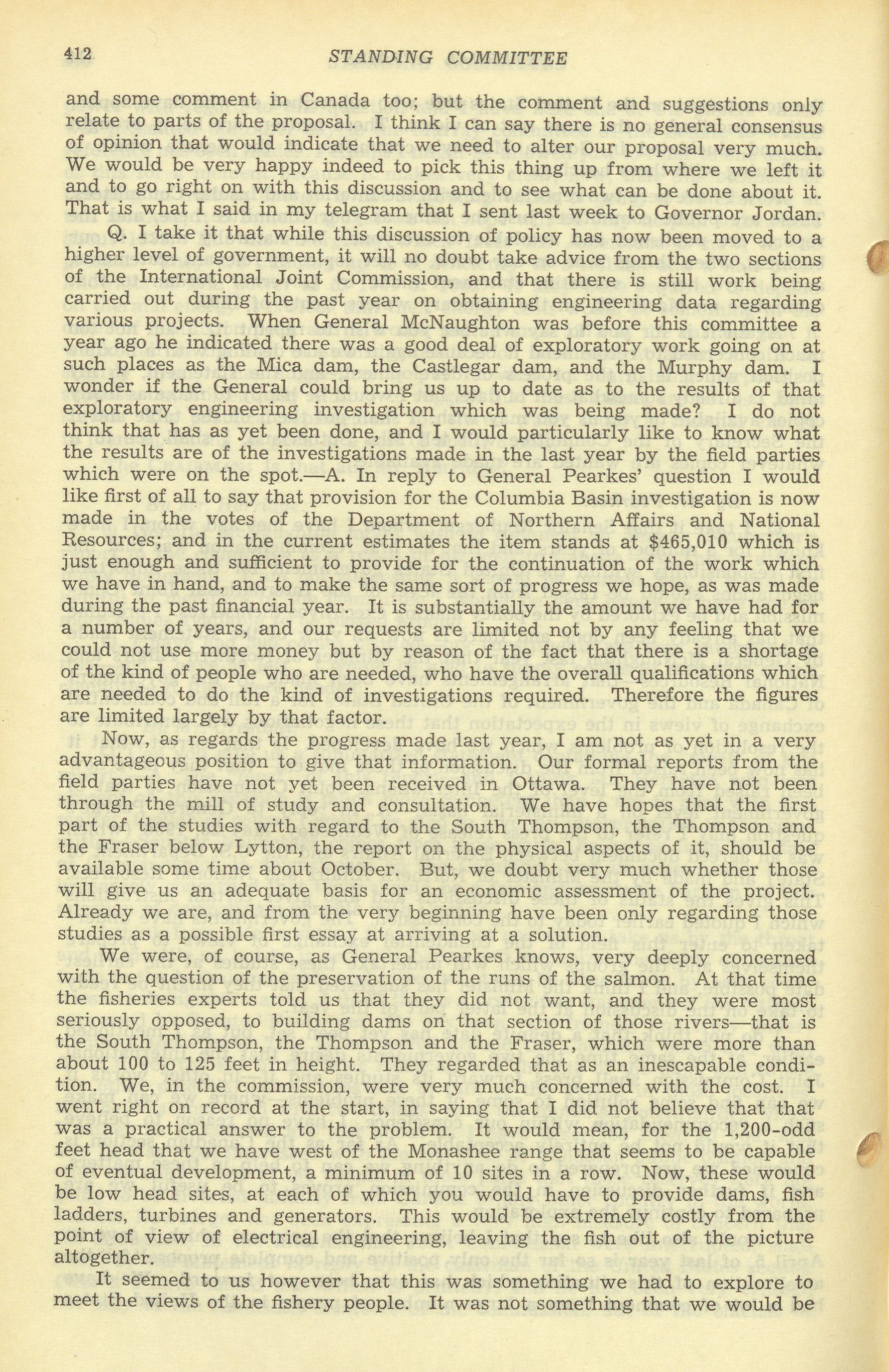 412 STANDING COMMITTEE

and some comment in Canada too; but the comment and suggestions only relate to parts of the proposal. I think I can say there is no general consensus of opinion that would indicate that we need to alter our proposal very much. We would be very happy indeed to pick this thing up from where we left it and to go right on with this discussion and to see what can be done about it. That is what I said in my telegram that I sent last week to Governor Jordan.

Q. I take it that while this discussion of policy has now been moved to a higher level of government, it will no doubt take advice from the two sections of the International Joint Commission, and that there is still work being carried out during the past year on obtaining engineering data regarding various projects. When General McNaughton was before this committee a year ago he indicated there was a good deal of exploratory work going on at such places as the Mica dam, the Castlegar dam, and the Murphy dam. I wonder if the General could bring us up to date as to the results of that exploratory engineering investigation which was being made? I do not think that has as yet been done, and I would particularly like to know what the results are of the investigations made in the last year by the field parties which were on the spot.—A. In reply to General Pearkes' question I would like first of all to say that provision for the Columbia Basin investigation is now made in the votes of the Department of Northern Affairs and National Resources; and in the current estimates the item stands at $465,010 which is just enough and sufficient to provide for the continuation of the work which we have in hand, and to make the same sort of progress we hope, as was made during the past financial year. It is substantially the amount we have had for a number of years, and our requests are limited not by any feeling that we could not use more money but by reason of the fact that there is a shortage of the kind of people who are needed, who have the overall qualifications which are needed to do the kind of investigations required. Therefore the figures are limited largely by that factor.

Now, as regards the progress made last year, I am not as yet in a very advantageous position to give that information. Our formal reports from the field parties have not yet been received in Ottawa. They have not been through the mill of study and consultation. We have hopes that the first part of the studies with regard to the South Thompson, the Thompson and the Fraser below Lytton, the report on the physical aspects of it, should be available some time about October. But, we doubt very much whether those will give us an adequate basis for an economic assessment of the project. Already we are, and from the very beginning have been only regarding those studies as a possible first essay at arriving at a solution.

We were, of course, as General Pearkes knows, very deeply concerned with the question of the preservation of the runs of the salmon. At that time the fisheries experts told us that they did not want, and they were most seriously opposed, to building dams on that section of those rivers—that is the South Thompson, the Thompson and the Fraser, which were more than about 100 to 125 feet in height. They regarded that as an inescapable condition. We, in the commission, were very much concerned with the cost. I went right on record at the start, in saying that I did not believe that that was a practical answer to the problem. It would mean, for the 1,200-odd feet head that we have west of the Monashee range that seems to be capable of eventual development, a minimum of 10 sites in a row. Now, these would be low head sites, at each of which you would have to provide dams, fish ladders, turbines and generators. This would be extremely costly from the point of view of electrical engineering, leaving the fish out of the picture altogether.

It seemed to us however that this was something we had to explore to meet the views of the fishery people. It was not something that we would be